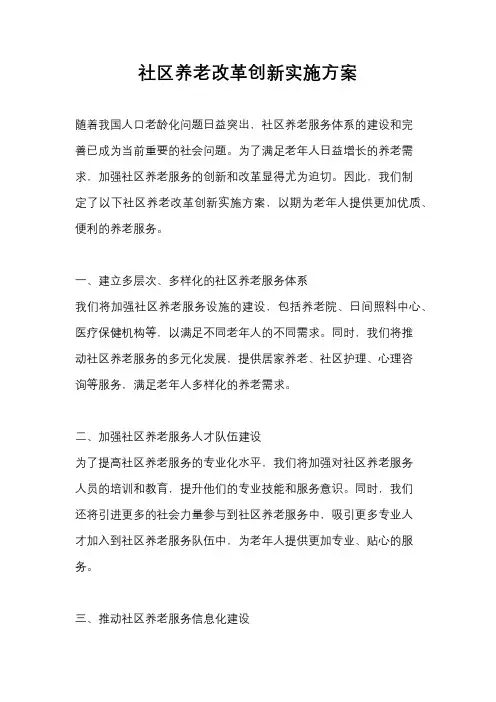 社区养老改革创新实施方案

随着我国人口老龄化问题日益突出，社区养老服务体系的建设和完善已成为当前重要的社会问题。为了满足老年人日益增长的养老需求，加强社区养老服务的创新和改革显得尤为迫切。因此，我们制定了以下社区养老改革创新实施方案，以期为老年人提供更加优质、便利的养老服务。

一、建立多层次、多样化的社区养老服务体系
我们将加强社区养老服务设施的建设，包括养老院、日间照料中心、医疗保健机构等，以满足不同老年人的不同需求。同时，我们将推动社区养老服务的多元化发展，提供居家养老、社区护理、心理咨询等服务，满足老年人多样化的养老需求。

二、加强社区养老服务人才队伍建设
为了提高社区养老服务的专业化水平，我们将加强对社区养老服务人员的培训和教育，提升他们的专业技能和服务意识。同时，我们还将引进更多的社会力量参与到社区养老服务中，吸引更多专业人才加入到社区养老服务队伍中，为老年人提供更加专业、贴心的服务。

三、推动社区养老服务信息化建设